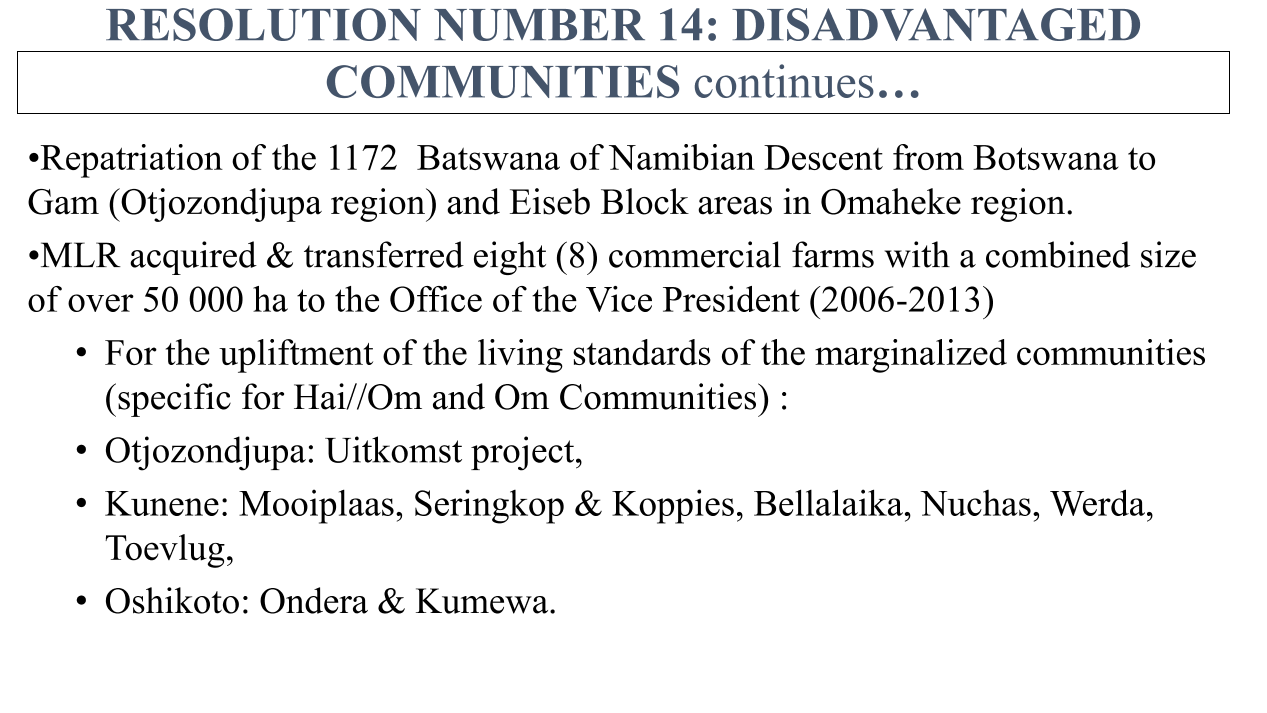 RESOLUTION NUMBER 14: DISADVANTAGED COMMUNITIES continues…

•Repatriation of the 1172 Batswana of Namibian Descent from Botswana to Gam (Otjozondjupa region) and Eiseb Block areas in Omaheke region.

•MLR acquired & transferred eight (8) commercial farms with a combined size of over 50 000 ha to the Office of the Vice President (2006-2013)

• For the upliftment of the living standards of the marginalized communities (specific for Hai//Om and Om Communities) :

• Otjozondjupa: Uitkomst project,

• Kunene: Mooiplaas, Seringkop & Koppies, Bellalaika, Nuchas, Werda, Toevlug,

• Oshikoto: Ondera & Kumewa.